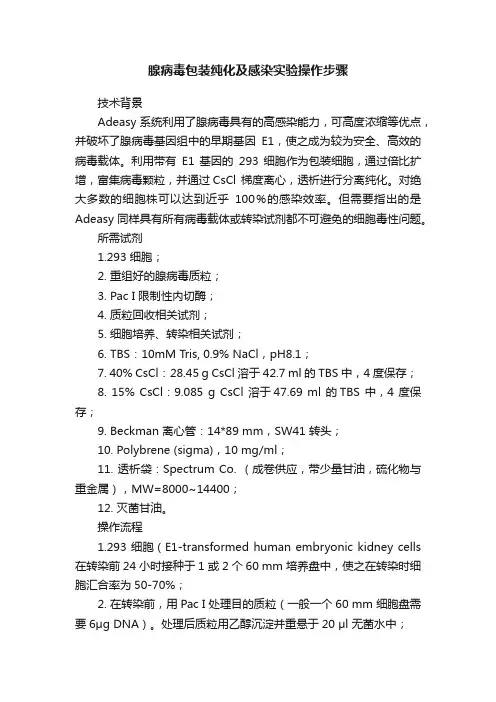 腺病毒包装纯化及感染实验操作步骤

技术背景

Adeasy 系统利用了腺病毒具有的高感染能力，可高度浓缩等优点，并破坏了腺病毒基因组中的早期基因 E1，使之成为较为安全、高效的病毒载体。利用带有 E1 基因的 293 细胞作为包装细胞，通过倍比扩增，富集病毒颗粒，并通过 CsCl 梯度离心，透析进行分离纯化。对绝大多数的细胞株可以达到近乎 100％的感染效率。但需要指出的是 Adeasy 同样具有所有病毒载体或转染试剂都不可避免的细胞毒性问题。

所需试剂

1.293 细胞；

2. 重组好的腺病毒质粒；

3. Pac I 限制性内切酶；

4. 质粒回收相关试剂；

5. 细胞培养、转染相关试剂；

6. TBS：10mM Tris, 0.9% NaCl，pH8.1；

7. 40% CsCl：28.45 g CsCl 溶于 42.7 ml 的 TBS 中，4 度保存；

8. 15% CsCl：9.085 g CsCl 溶于 47.69 ml 的 TBS 中，4 度保存；

9. Beckman 离心管：14*89 mm，SW41 转头；

10. Polybrene (sigma)，10 mg/ml；

11. 透析袋：Spectrum Co. （成卷供应，带少量甘油，硫化物与重金属），MW=8000~14400；

12. 灭菌甘油。

操作流程

1.293 细胞（E1-transformed human embryonic kidney cells 在转染前 24 小时接种于 1 或 2 个 60 mm 培养盘中，使之在转染时细胞汇合率为 50-70%；

2. 在转染前，用 Pac I 处理目的质粒（一般一个 60 mm 细胞盘需要 6μg DNA）。处理后质粒用乙醇沉淀并重悬于 20 μl 无菌水中；